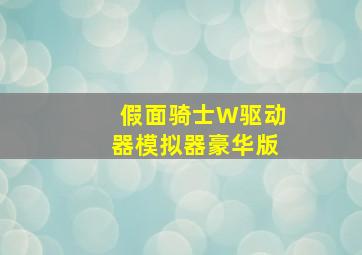 假面骑士W驱动器模拟器豪华版